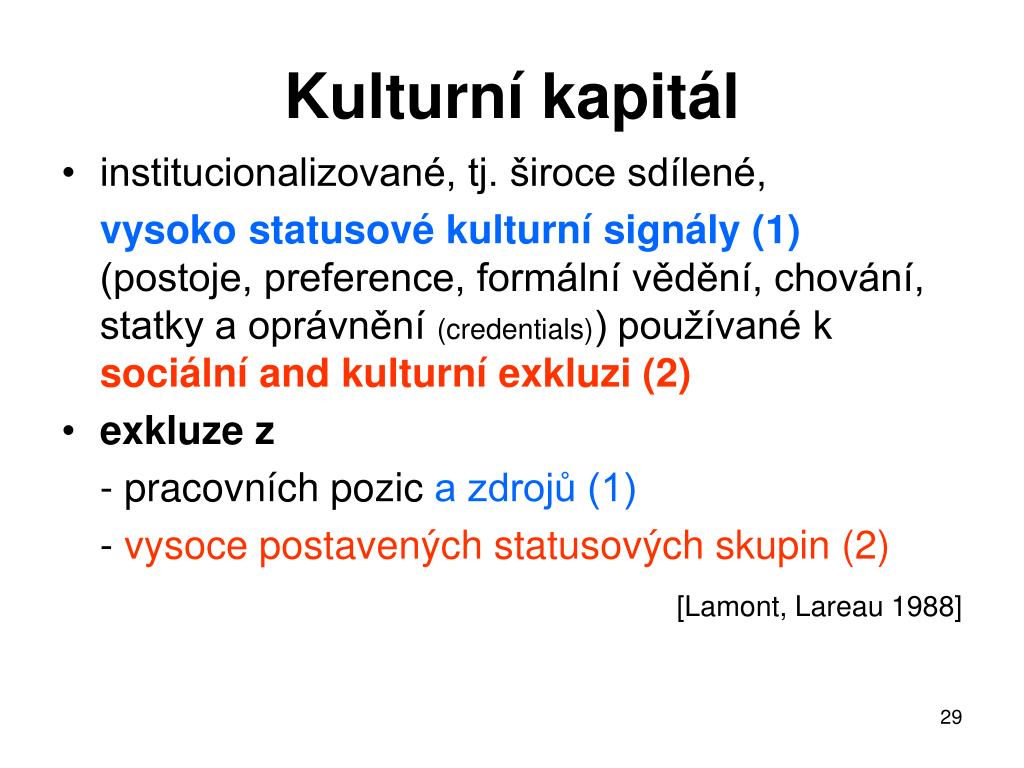 Kulturní kapitál

• institucionalizované, tj. široce sdílené,

vysoko statusové kulturní signály (1) (postoje, preference, formální vědění, chování, statky a oprávnění (credentials)) používané k sociální and kulturní exkluzi (2)

• exkluze z

- pracovních pozic a zdrojů (1)

- vysoce postavených statusových skupin (2)

[Lamont, Lareau 1988]

29